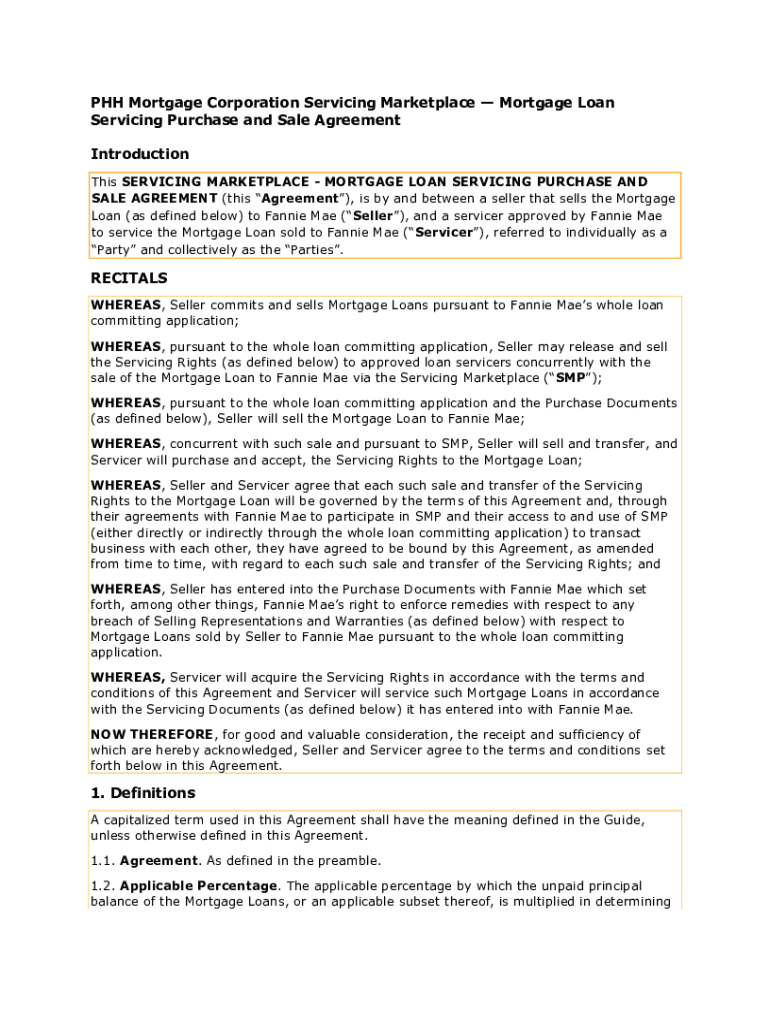 PHH Mortgage Corporation Servicing Marketplace — Mortgage Loan Servicing Purchase and Sale Agreement

Introduction

This SERVICING MARKETPLACE - MORTGAGE LOAN SERVICING PURCHASE AND SALE AGREEMENT (this “Agreement”), is by and between a seller that sells the Mortgage Loan (as defined below) to Fannie Mae (“Seller”), and a servicer approved by Fannie Mae to service the Mortgage Loan sold to Fannie Mae (“Servicer”), referred to individually as a “Party” and collectively as the “Parties”.

RECITALS

WHEREAS, Seller commits and sells Mortgage Loans pursuant to Fannie Mae’s whole loan committing application;

WHEREAS, pursuant to the whole loan committing application, Seller may release and sell the Servicing Rights (as defined below) to approved loan servicers concurrently with the sale of the Mortgage Loan to Fannie Mae via the Servicing Marketplace (“SMP”);

WHEREAS, pursuant to the whole loan committing application and the Purchase Documents (as defined below), Seller will sell the Mortgage Loan to Fannie Mae;

WHEREAS, concurrent with such sale and pursuant to SMP, Seller will sell and transfer, and Servicer will purchase and accept, the Servicing Rights to the Mortgage Loan;

WHEREAS, Seller and Servicer agree that each such sale and transfer of the Servicing Rights to the Mortgage Loan will be governed by the terms of this Agreement and, through their agreements with Fannie Mae to participate in SMP and their access to and use of SMP (either directly or indirectly through the whole loan committing application) to transact business with each other, they have agreed to be bound by this Agreement, as amended from time to time, with regard to each such sale and transfer of the Servicing Rights; and

WHEREAS, Seller has entered into the Purchase Documents with Fannie Mae which set forth, among other things, Fannie Mae’s right to enforce remedies with respect to any breach of Selling Representations and Warranties (as defined below) with respect to Mortgage Loans sold by Seller to Fannie Mae pursuant to the whole loan committing application.

WHEREAS, Servicer will acquire the Servicing Rights in accordance with the terms and conditions of this Agreement and Servicer will service such Mortgage Loans in accordance with the Servicing Documents (as defined below) it has entered into with Fannie Mae.

NOW THEREFORE, for good and valuable consideration, the receipt and sufficiency of which are hereby acknowledged, Seller and Servicer agree to the terms and conditions set forth below in this Agreement.

1. Definitions

A capitalized term used in this Agreement shall have the meaning defined in the Guide, unless otherwise defined in this Agreement.

1.1. Agreement. As defined in the preamble.

1.2. Applicable Percentage. The applicable percentage by which the unpaid principal balance of the Mortgage Loans, or an applicable subset thereof, is multiplied in determining